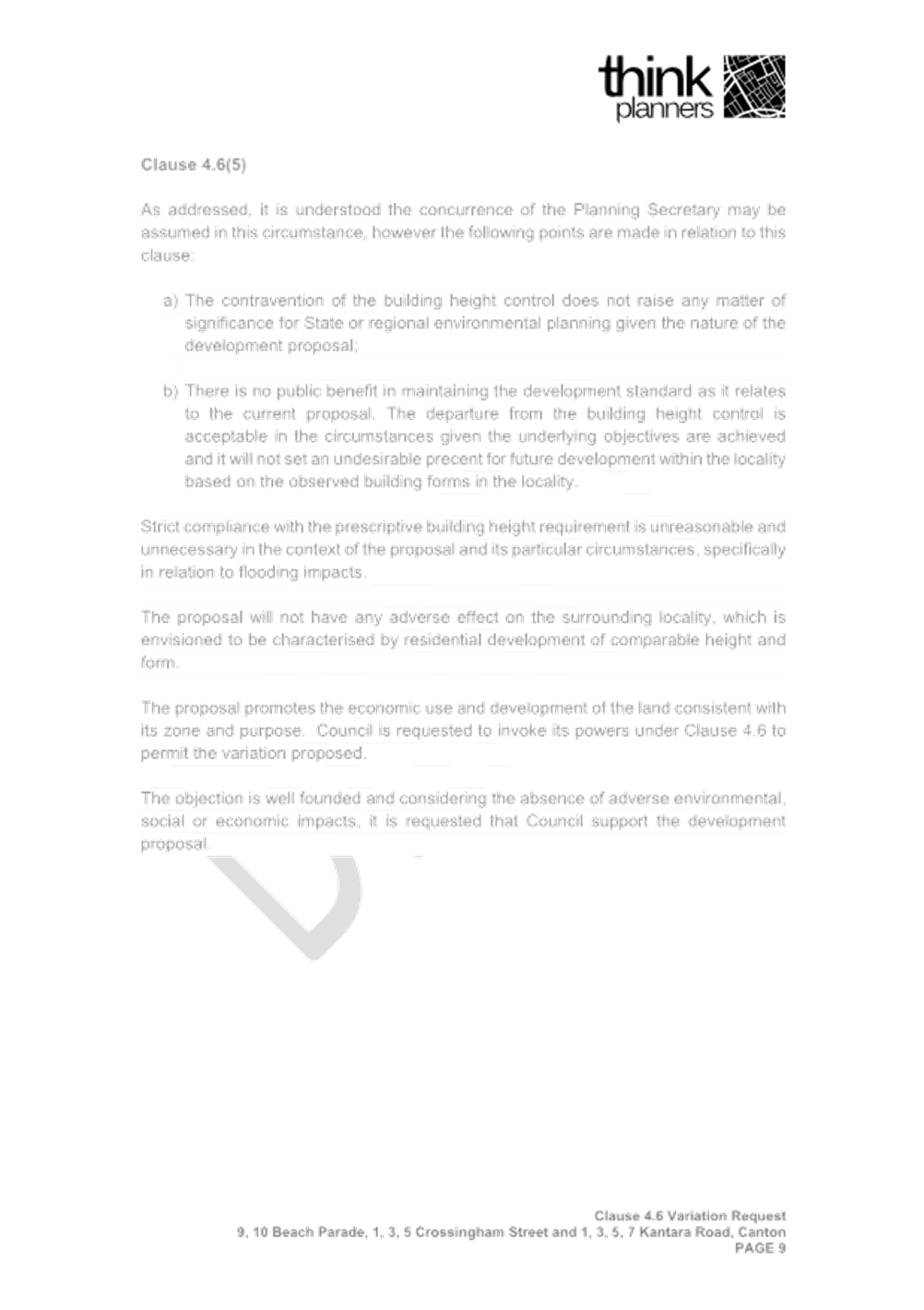 think
planners

Clause 4.6(5)

As addressed, it is understood the concurrence of the Planning Secretary may be assumed in this circumstance, however the following points are made in relation to this clause:

a) The contravention of the building height control does not raise any matter of significance for State or regional environmental planning given the nature of the development proposal;

b) There is no public benefit in maintaining the development standard as it relates to the current proposal. The departure from the building height control is acceptable in the circumstances given the underlying objectives are achieved and it will not set an undesirable precent for future development within the locality based on the observed building forms in the locality.

Strict compliance with the prescriptive building height requirement is unreasonable and unnecessary in the context of the proposal and its particular circumstances, specifically in relation to flooding impacts.

The proposal will not have any adverse effect on the surrounding locality, which is envisioned to be characterised by residential development of comparable height and form.

The proposal promotes the economic use and development of the land consistent with its zone and purpose. Council is requested to invoke its powers under Clause 4.6 to permit the variation proposed.

The objection is well founded and considering the absence of adverse environmental, social or economic impacts, it is requested that Council support the development proposal.

Clause 4.6 Variation Request
9, 10 Beach Parade, 1, 3, 5 Crossingham Street and 1, 3, 5, 7 Kantara Road, Canton
PAGE 9